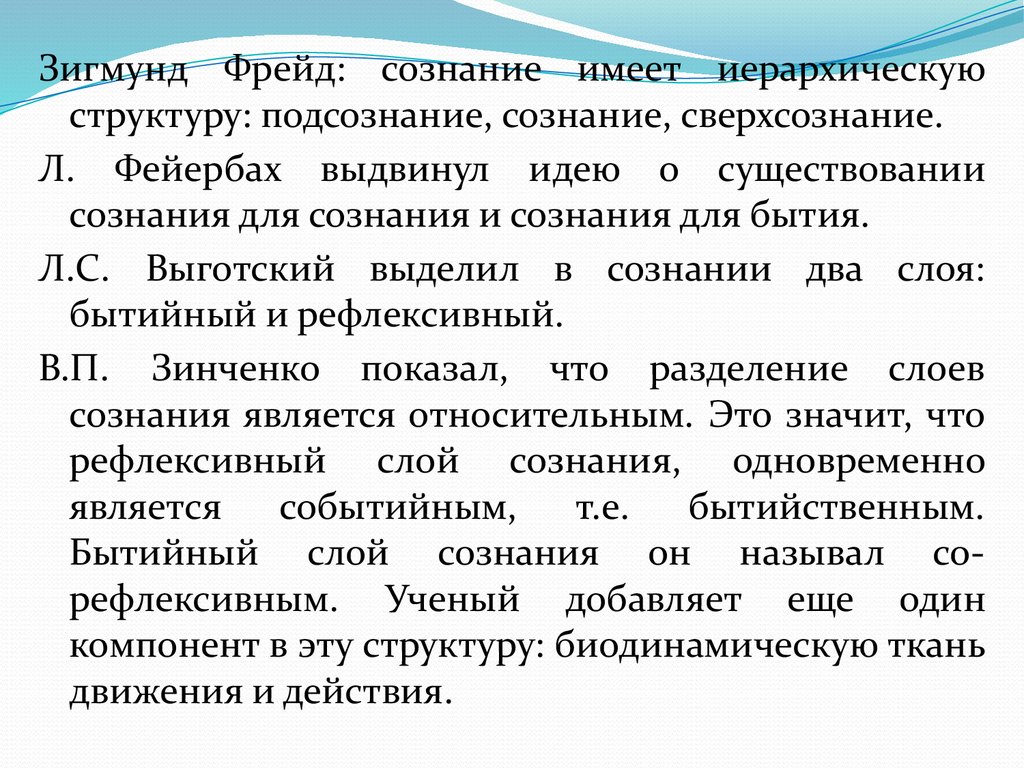 Зигмунд Фрейд: сознание имеет иерархическую структуру: подсознание, сознание, сверхсознание.

Л. Фейербах выдвинул идею о существовании сознания для сознания и сознания для бытия.

Л.С. Выготский выделил в сознании два слоя: бытийный и рефлексивный.

В.П. Зинченко показал, что разделение слоев сознания является относительным. Это значит, что рефлексивный слой сознания, одновременно является событийным, т.е. бытийственным. Бытийный слой сознания он называл со-рефлексивным. Ученый добавляет еще один компонент в эту структуру: биодинамическую ткань движения и действия.